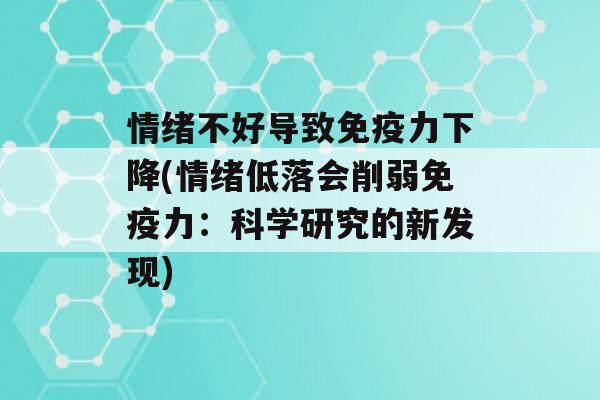 情绪不好导致免疫力下降(情绪低落会削弱免疫力：科学研究的新发现)